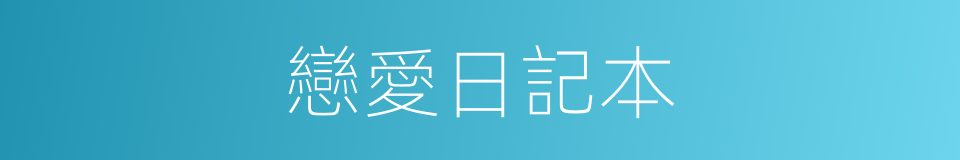 戀愛日記本